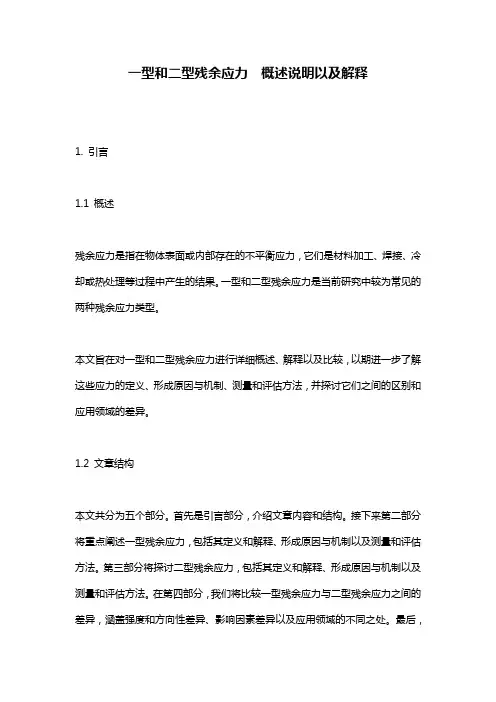 一型和二型残余应力 概述说明以及解释

1. 引言

1.1 概述

残余应力是指在物体表面或内部存在的不平衡应力，它们是材料加工、焊接、冷却或热处理等过程中产生的结果。一型和二型残余应力是当前研究中较为常见的两种残余应力类型。

本文旨在对一型和二型残余应力进行详细概述、解释以及比较，以期进一步了解这些应力的定义、形成原因与机制、测量和评估方法，并探讨它们之间的区别和应用领域的差异。

1.2 文章结构

本文共分为五个部分。首先是引言部分，介绍文章内容和结构。接下来第二部分将重点阐述一型残余应力，包括其定义和解释、形成原因与机制以及测量和评估方法。第三部分将探讨二型残余应力，包括其定义和解释、形成原因与机制以及测量和评估方法。在第四部分，我们将比较一型残余应力与二型残余应力之间的差异，涵盖强度和方向性差异、影响因素差异以及应用领域的不同之处。最后，